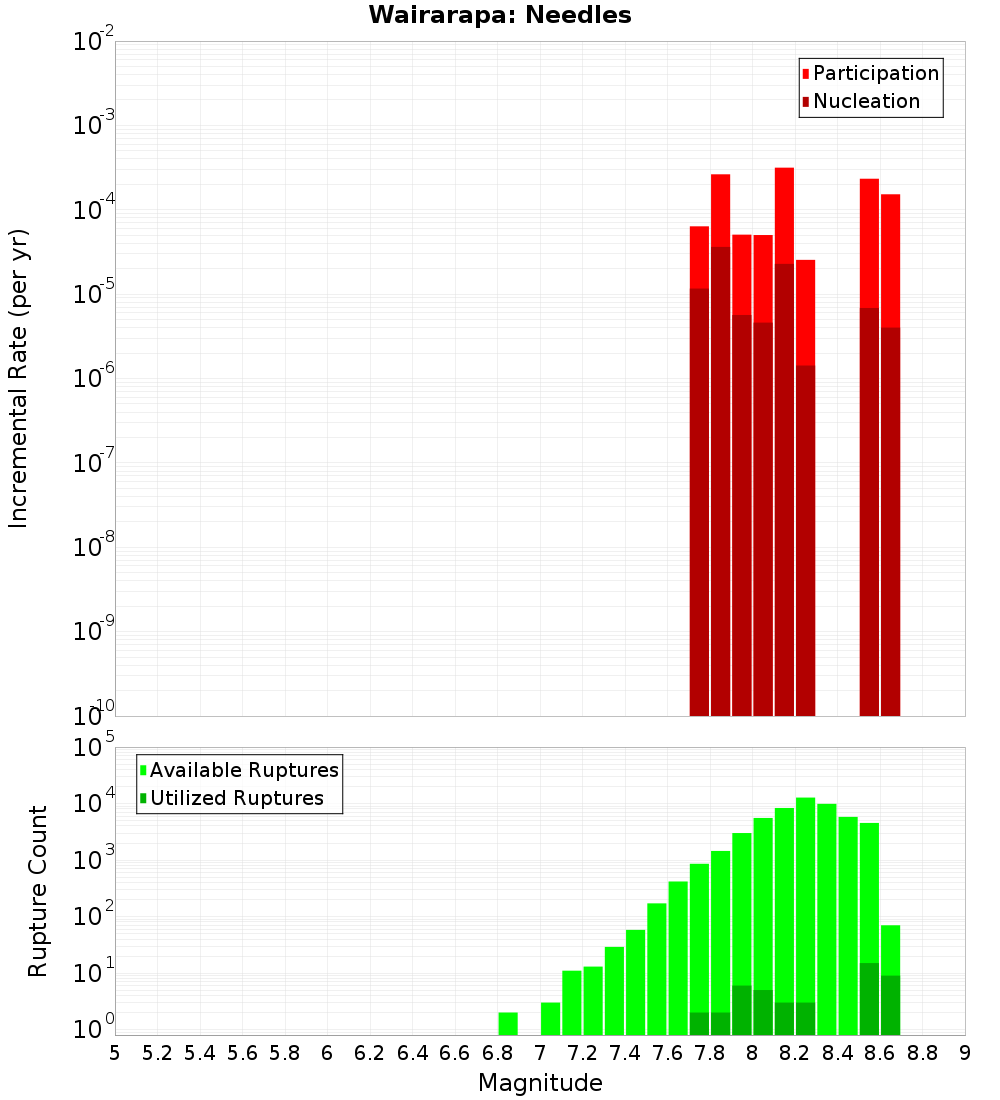 Wairarapa: Needles

Participation
Nucleation

Incremental Rate (per yr)

$10^{-2}$
$10^{-3}$
$10^{-4}$
$10^{-5}$
$10^{-6}$
$10^{-7}$
$10^{-8}$
$10^{-9}$
$10^{-10}$

Available Ruptures
Utilized Ruptures

Rupture Count

$10^{5}$
$10^{4}$
$10^{3}$
$10^{2}$
$10^{1}$
$10^{0}$

5 5.2 5.4 5.6 5.8 6 6.2 6.4 6.6 6.8 7 7.2 7.4 7.6 7.8 8 8.2 8.4 8.6 8.8 9

Magnitude